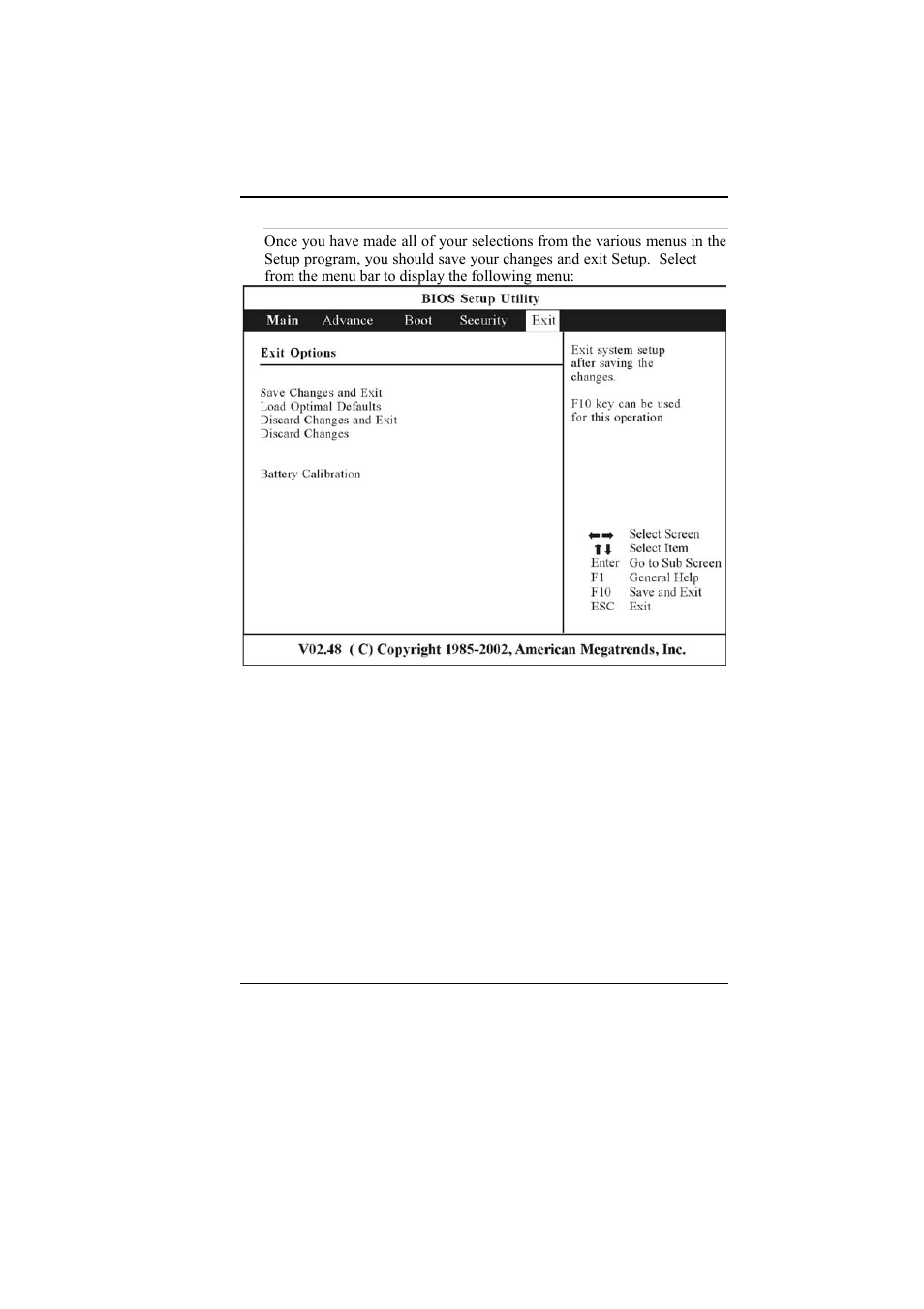 Once you have made all of your selections from the various menus in the Setup program, you should save your changes and exit Setup. Select from the menu bar to display the following menu:

BIOS Setup Utility

Main Advance Boot Security Exit

Exit Options

Save Changes and Exit
Load Optimal Defaults
Discard Changes and Exit
Discard Changes

Battery Calibration

Exit system setup after saving the changes.

F10 key can be used for this operation

←→ Select Screen
↑↓ Select Item
Enter Go to Sub Screen
F1 General Help
F10 Save and Exit
ESC Exit

V02.48 ( C) Copyright 1985-2002, American Megatrends, Inc.